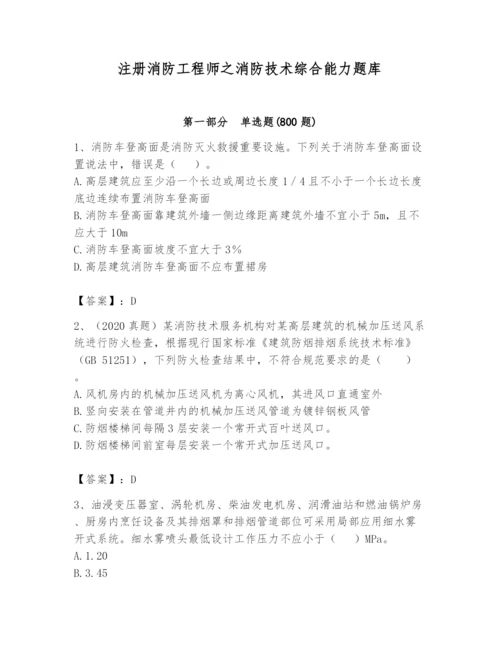 注册消防工程师之消防技术综合能力题库

第一部分　单选题(800 题)

1、消防车登高面是消防灭火救援重要设施。下列关于消防车登高面设置说法中，错误是（　）。
A.高层建筑应至少沿一个长边或周边长度 1／4 且不小于一个长边长度底边连续布置消防车登高面
B.消防车登高面靠建筑外墙一侧边缘距离建筑外墙不宜小于 5m，且不应大于 10m
C.消防车登高面坡度不宜大于 3%
D.高层建筑消防车登高面不应布置裙房

【答案】：D

2、（2020 真题）某消防技术服务机构对某高层建筑的机械加压送风系统进行防火检查，根据现行国家标准《建筑防烟排烟系统技术标准》（GB 51251），下列防火检查结果中，不符合规范要求的是（　）。
A.风机房内的机械加压送风机为离心风机，其进风口直通室外
B.竖向安装在管道井内的机械加压送风管道为镀锌钢板风管
C.防烟楼梯间每隔 3 层安装一个常开式百叶送风口。
D.防烟楼梯间前室每层安装一个常开式加压送风口。

【答案】：D

3、油浸变压器室、涡轮机房、柴油发电机房、润滑油站和燃油锅炉房、厨房内烹饪设备及其排烟罩和排烟管道部位可采用局部应用细水雾开式系统。细水雾喷头最低设计工作压力不应小于（　）MPa。
A.1.20
B.3.45